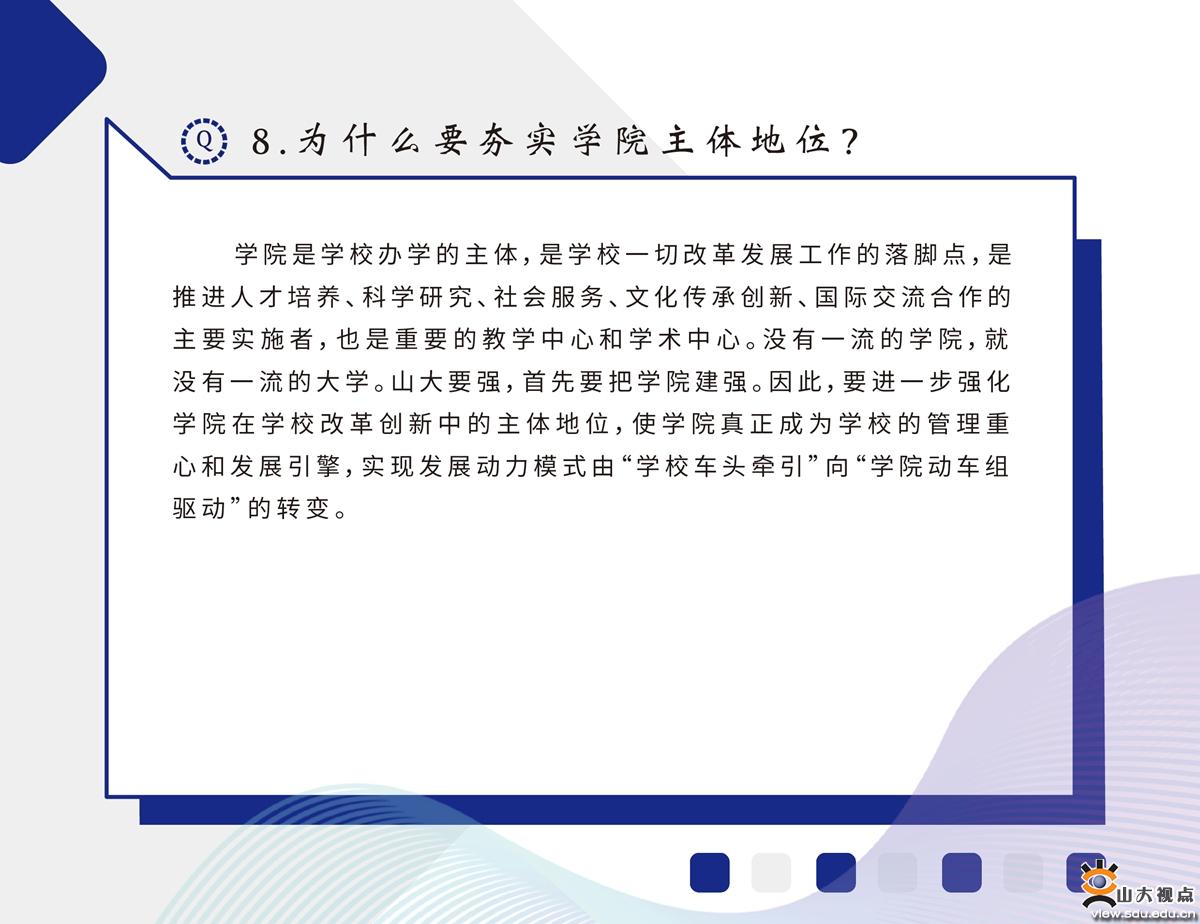 Q 8.为什么要夯实学院主体地位?

学院是学校办学的主体，是学校一切改革发展工作的落脚点，是推进人才培养、科学研究、社会服务、文化传承创新、国际交流合作的主要实施者，也是重要的教学中心和学术中心。没有一流的学院，就没有一流的大学。山大要强，首先要把学院建强。因此，要进一步强化学院在学校改革创新中的主体地位，使学院真正成为学校的管理重心和发展引擎，实现发展动力模式由“学校车头牵引”向“学院动车组驱动”的转变。

山大视点
view.sdu.edu.cn